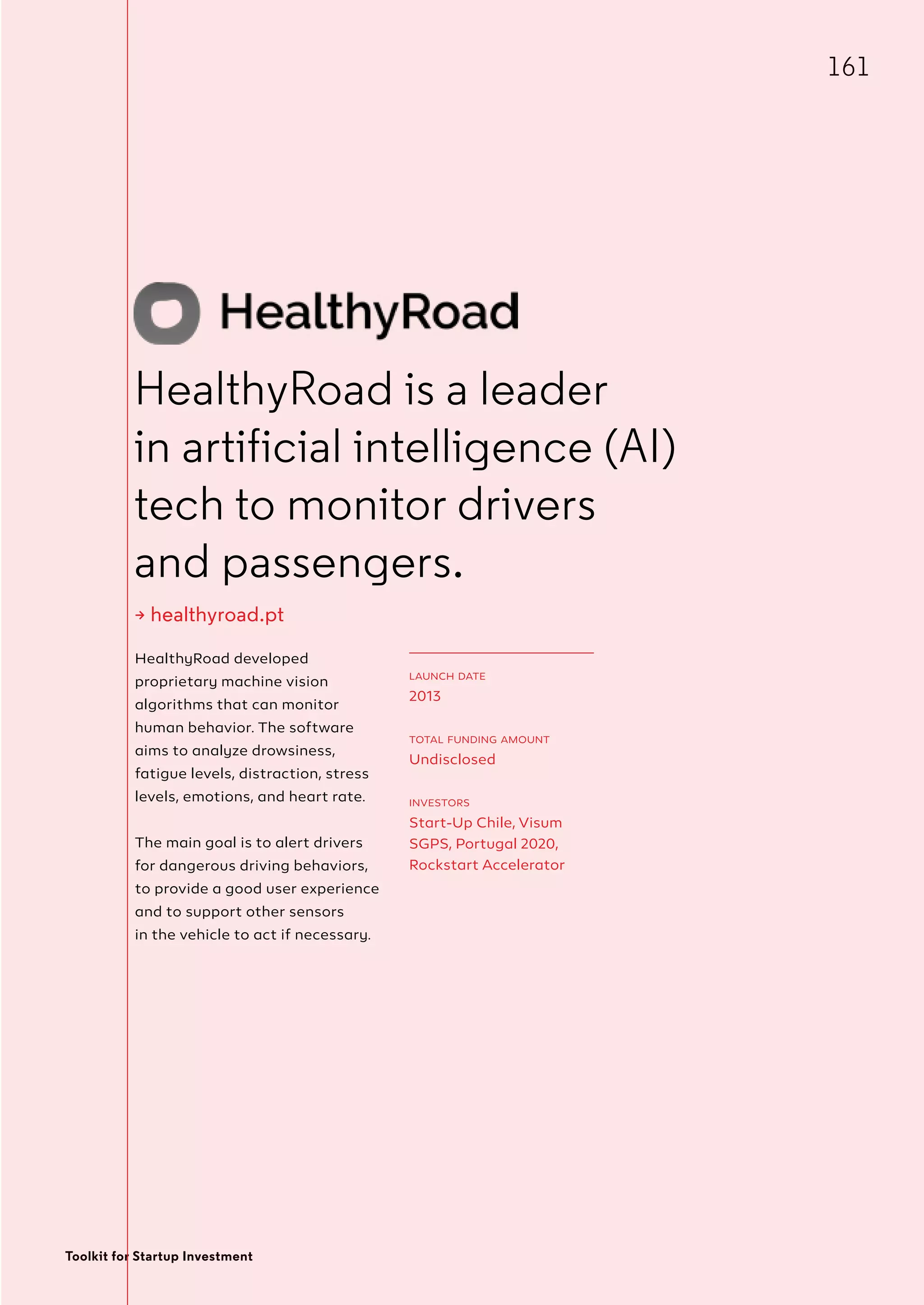 161

HealthyRoad

HealthyRoad is a leader in artificial intelligence (AI) tech to monitor drivers and passengers.

→ healthyroad.pt

HealthyRoad developed proprietary machine vision algorithms that can monitor human behavior. The software aims to analyze drowsiness, fatigue levels, distraction, stress levels, emotions, and heart rate.

The main goal is to alert drivers for dangerous driving behaviors, to provide a good user experience and to support other sensors in the vehicle to act if necessary.

LAUNCH DATE
2013

TOTAL FUNDING AMOUNT
Undisclosed

INVESTORS
Start-Up Chile, Visum SGPS, Portugal 2020, Rockstart Accelerator

Toolkit for Startup Investment